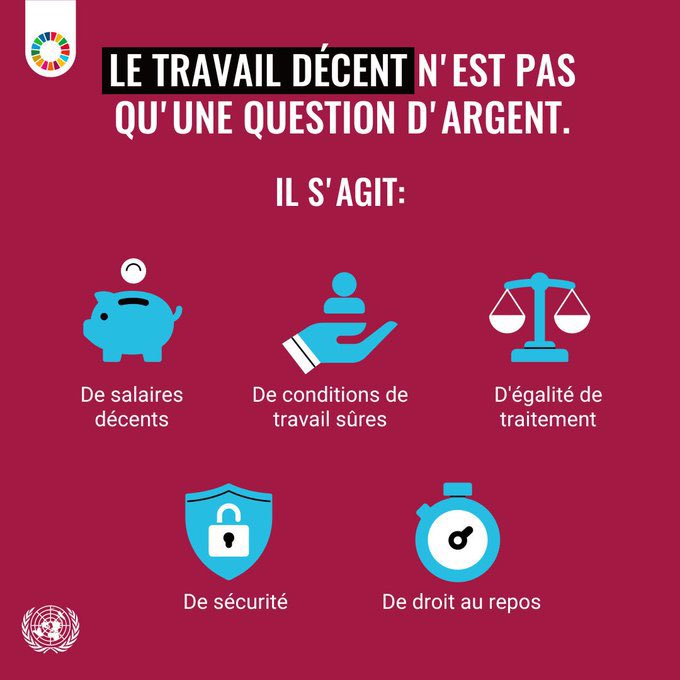 LE TRAVAIL DÉCENT N'EST PAS QU'UNE QUESTION D'ARGENT.

IL S'AGIT:

De salaires décents

De conditions de travail sûres

D'égalité de traitement

De sécurité

De droit au repos